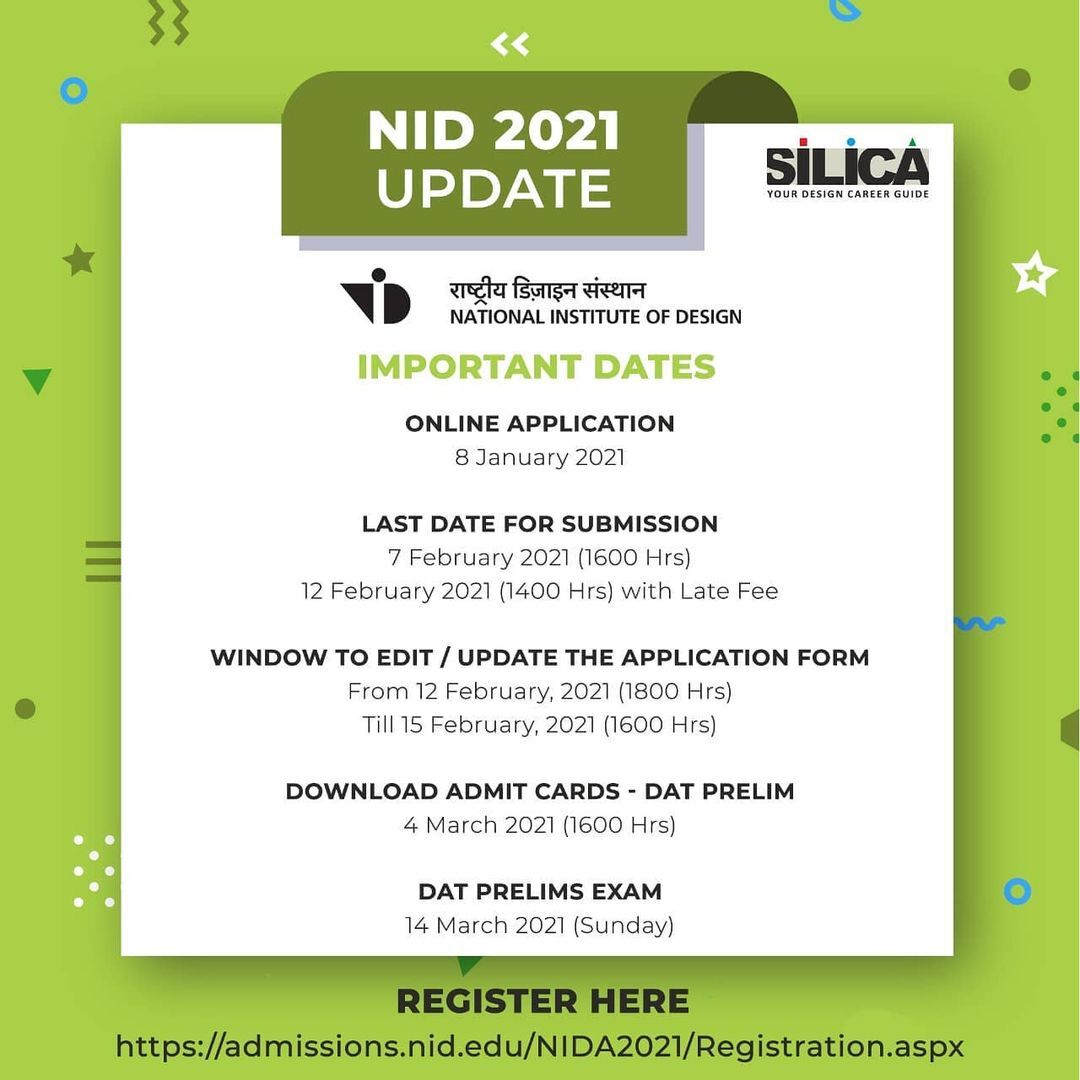 NID 2021
UPDATE

SILICA
YOUR DESIGN CAREER GUIDE

राष्ट्रीय डिज़ाइन संस्थान
NATIONAL INSTITUTE OF DESIGN

IMPORTANT DATES

ONLINE APPLICATION
8 January 2021

LAST DATE FOR SUBMISSION
7 February 2021 (1600 Hrs)
12 February 2021 (1400 Hrs) with Late Fee

WINDOW TO EDIT / UPDATE THE APPLICATION FORM
From 12 February, 2021 (1800 Hrs)
Till 15 February, 2021 (1600 Hrs)

DOWNLOAD ADMIT CARDS - DAT PRELIM
4 March 2021 (1600 Hrs)

DAT PRELIMS EXAM
14 March 2021 (Sunday)

REGISTER HERE
https://admissions.nid.edu/NIDA2021/Registration.aspx